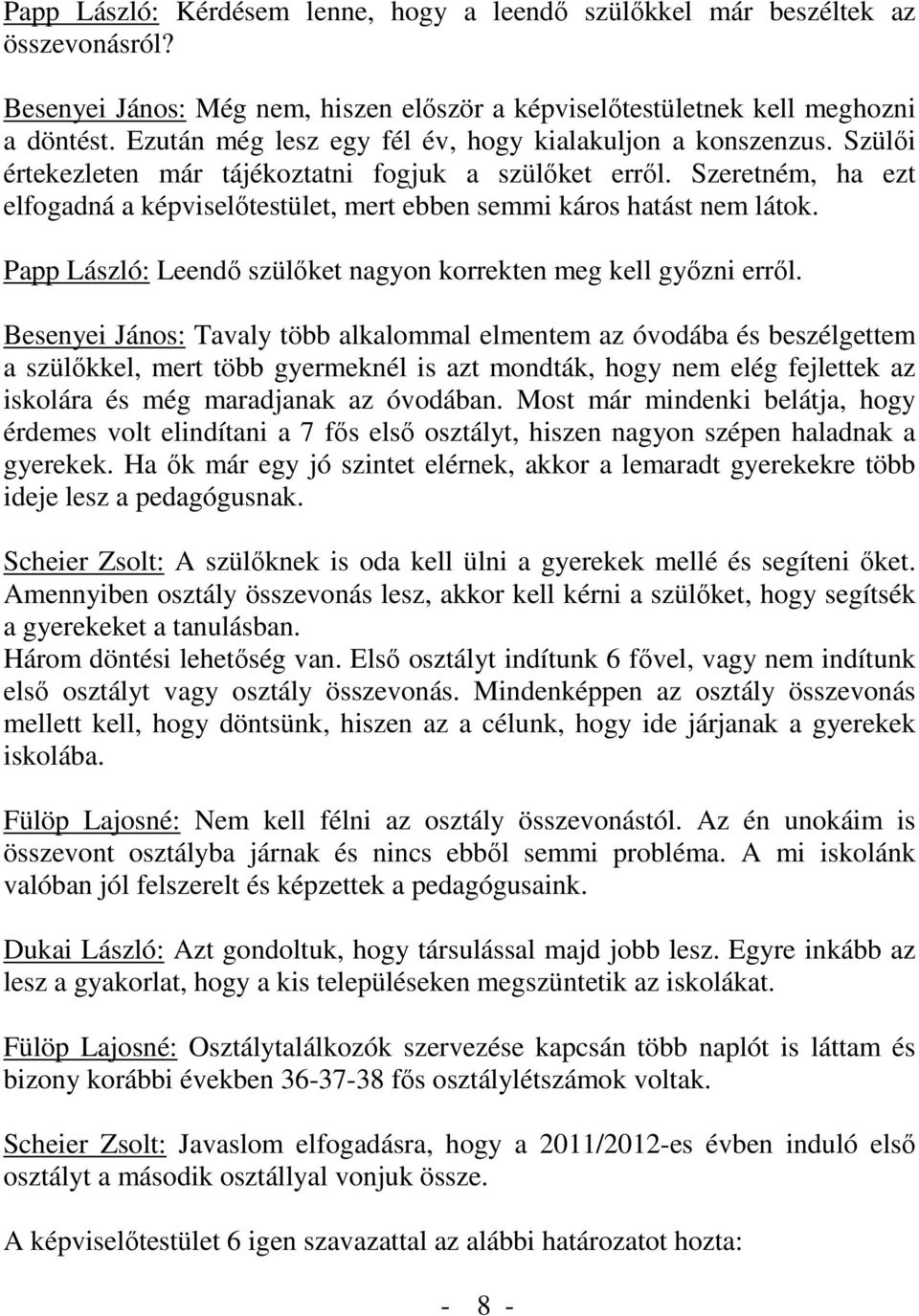 Papp László: Kérdésem lenne, hogy a leendő szülőkkel már beszéltek az összevonásról?

Besenyei János: Még nem, hiszen először a képviselőtestületnek kell meghozni a döntést. Ezután még lesz egy fél év, hogy kialakuljon a konszenzus. Szülői értekezleten már tájékoztatni fogjuk a szülőket erről. Szeretném, ha ezt elfogadná a képviselőtestület, mert ebben semmi káros hatást nem látok.

Papp László: Leendő szülőket nagyon korrekten meg kell győzni erről.

Besenyei János: Tavaly több alkalommal elmentem az óvodába és beszélgettem a szülőkkel, mert több gyermeknél is azt mondták, hogy nem elég fejlettek az iskolára és még maradjanak az óvodában. Most már mindenki belátja, hogy érdemes volt elindítani a 7 fős első osztályt, hiszen nagyon szépen haladnak a gyerekek. Ha ők már egy jó szintet elérnek, akkor a lemaradt gyerekekre több ideje lesz a pedagógusnak.

Scheier Zsolt: A szülőknek is oda kell ülni a gyerekek mellé és segíteni őket. Amennyiben osztály összevonás lesz, akkor kell kérni a szülőket, hogy segítsék a gyerekeket a tanulásban.
Három döntési lehetőség van. Első osztályt indítunk 6 fővel, vagy nem indítunk első osztályt vagy osztály összevonás. Mindenképpen az osztály összevonás mellett kell, hogy döntsünk, hiszen az a célunk, hogy ide járjanak a gyerekek iskolába.

Fülöp Lajosné: Nem kell félni az osztály összevonástól. Az én unokáim is összevont osztályba járnak és nincs ebből semmi probléma. A mi iskolánk valóban jól felszerelt és képzettek a pedagógusaink.

Dukai László: Azt gondoltuk, hogy társulással majd jobb lesz. Egyre inkább az lesz a gyakorlat, hogy a kis településeken megszüntetik az iskolákat.

Fülöp Lajosné: Osztálytalálkozók szervezése kapcsán több naplót is láttam és bizony korábbi években 36-37-38 fős osztálylétszámok voltak.

Scheier Zsolt: Javaslom elfogadásra, hogy a 2011/2012-es évben induló első osztályt a második osztállyal vonjuk össze.

A képviselőtestület 6 igen szavazattal az alábbi határozatot hozta:

- 8 -